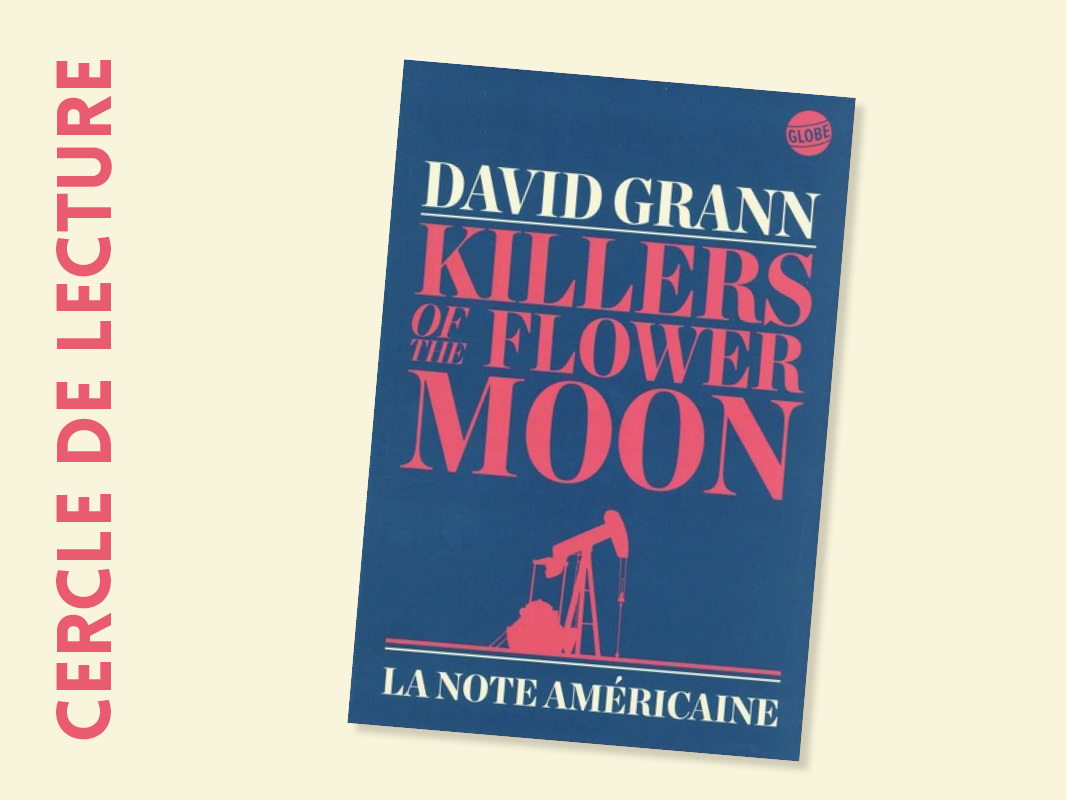 CERCLE DE LECTURE

GLOBE

DAVID GRANN

KILLERS OF THE FLOWER MOON

LA NOTE AMÉRICAINE